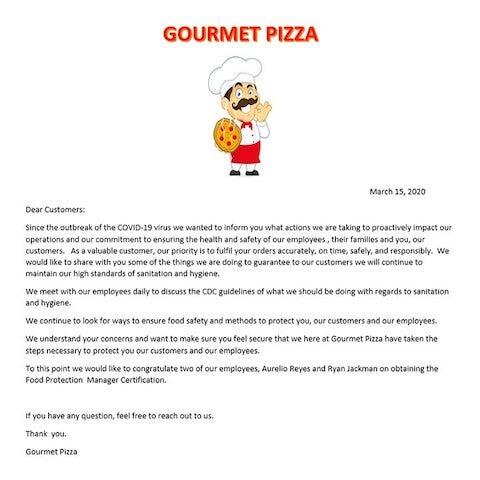 GOURMET PIZZA

March 15, 2020

Dear Customers:

Since the outbreak of the COVID-19 virus we wanted to inform you what actions we are taking to proactively impact our operations and our commitment to ensuring the health and safety of our employees , their families and you, our customers. As a valuable customer, our priority is to fulfil your orders accurately, on time, safely, and responsibly. We would like to share with you some of the things we are doing to guarantee to our customers we will continue to maintain our high standards of sanitation and hygiene.

We meet with our employees daily to discuss the CDC guidelines of what we should be doing with regards to sanitation and hygiene.

We continue to look for ways to ensure food safety and methods to protect you, our customers and our employees.

We understand your concerns and want to make sure you feel secure that we here at Gourmet Pizza have taken the steps necessary to protect you our customers and our employees.

To this point we would like to congratulate two of our employees, Aurelio Reyes and Ryan Jackman on obtaining the Food Protection Manager Certification.

If you have any question, feel free to reach out to us.

Thank you.

Gourmet Pizza